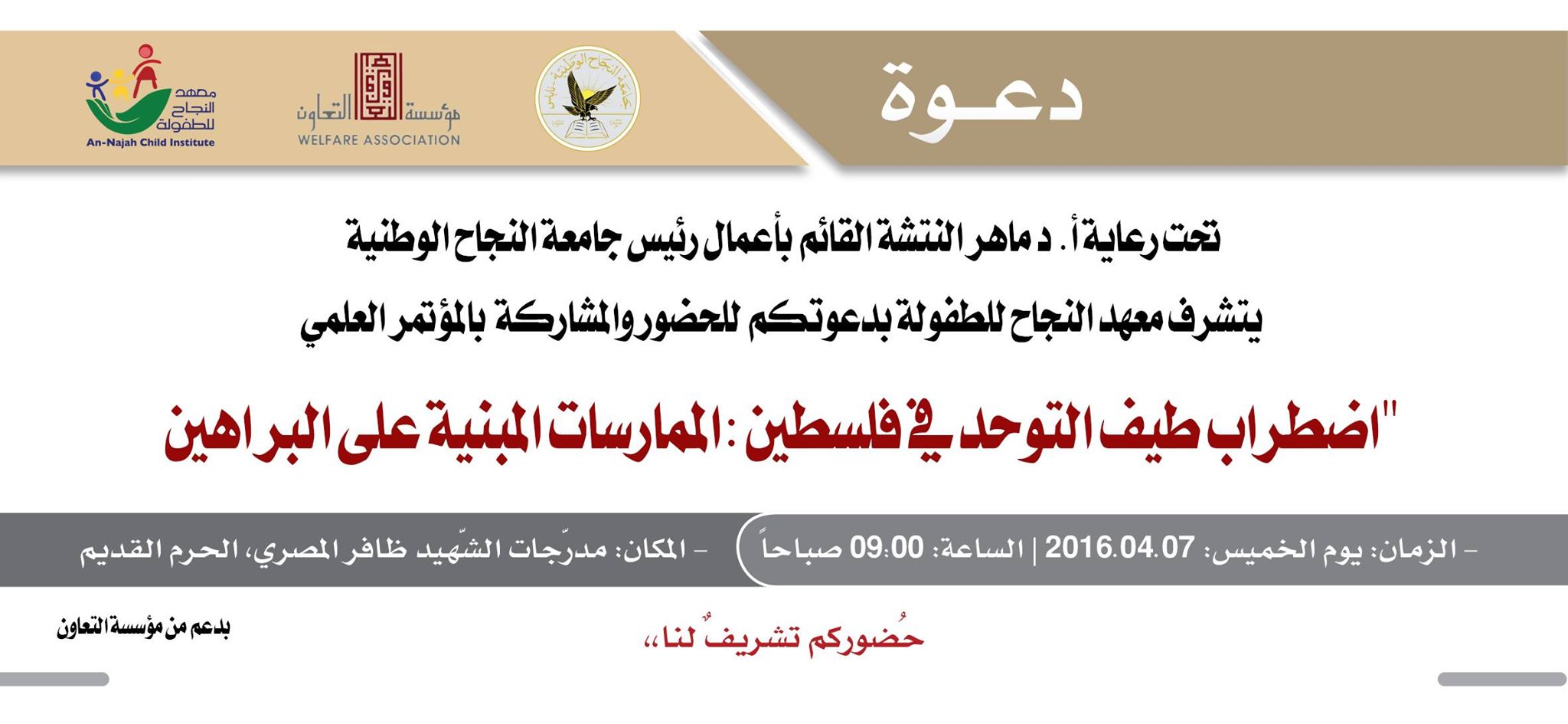 دعـوة

جامعة النجاح الوطنية

مؤسسة التعاون
WELFARE ASSOCIATION

معهد النجاح للطفولة
An-Najah Child Institute

تحت رعاية أ. د ماهر النتشة القائم بأعمال رئيس جامعة النجاح الوطنية

يتشرف معهد النجاح للطفولة بدعوتكم للحضور والمشاركة بالمؤتمر العلمي

"اضطراب طيف التوحد في فلسطين: الممارسات المبنية على البراهين

- الزمان: يوم الخميس: 2016.04.07 | الساعة: 09:00 صباحاً

- المكان: مدرّجات الشّهيد ظافر المصري، الحرم القديم

حُضوركم تشريفٌ لنا،،

بدعم من مؤسسة التعاون